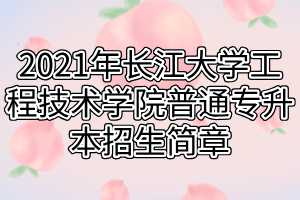 2021年长江大学工程技术学院普通专升本招生简章